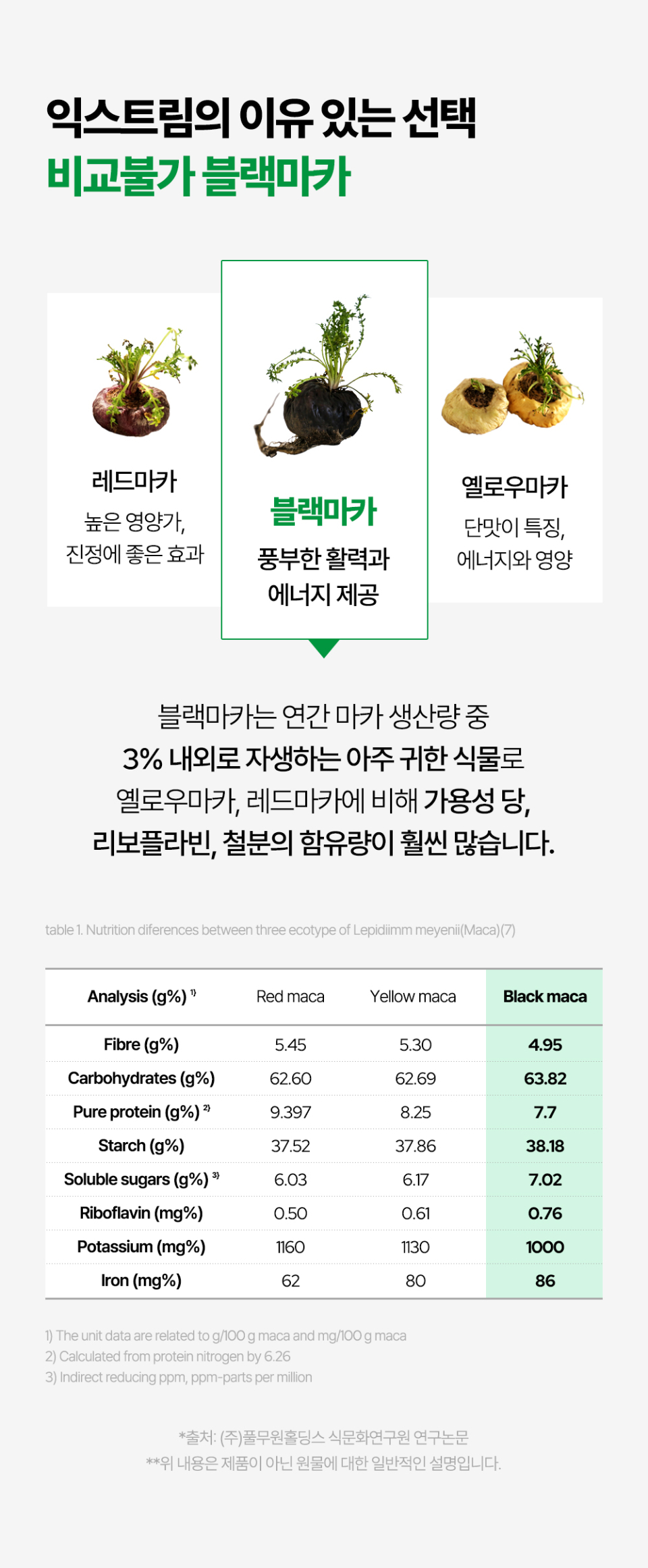 익스트림의 이유 있는 선택
비교불가 블랙마카

레드마카
높은 영양가,
진정에 좋은 효과

블랙마카
풍부한 활력과
에너지 제공

옐로우마카
단맛이 특징,
에너지와 영양

블랙마카는 연간 마카 생산량 중
3% 내외로 자생하는 아주 귀한 식물로
옐로우마카, 레드마카에 비해 가용성 당,
리보플라빈, 철분의 함유량이 훨씬 많습니다.

table 1. Nutrition diferences between three ecotype of Lepidiimm meyenii(Maca)(7)

| Analysis (g%) $^{1)}$ | Red maca | Yellow maca | Black maca |
|---|---|---|---|
| Fibre (g%) | 5.45 | 5.30 | 4.95 |
| Carbohydrates (g%) | 62.60 | 62.69 | 63.82 |
| Pure protein (g%) $^{2)}$ | 9.397 | 8.25 | 7.7 |
| Starch (g%) | 37.52 | 37.86 | 38.18 |
| Soluble sugars (g%) $^{3)}$ | 6.03 | 6.17 | 7.02 |
| Riboflavin (mg%) | 0.50 | 0.61 | 0.76 |
| Potassium (mg%) | 1160 | 1130 | 1000 |
| Iron (mg%) | 62 | 80 | 86 |

1) The unit data are related to g/100 g maca and mg/100 g maca
2) Calculated from protein nitrogen by 6.26
3) Indirect reducing ppm, ppm-parts per million

*출처: (주)풀무원홀딩스 식문화연구원 연구논문
**위 내용은 제품이 아닌 원물에 대한 일반적인 설명입니다.